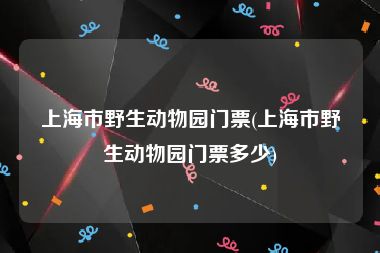 上海市野生动物园门票(上海市野生动物园门票多少)